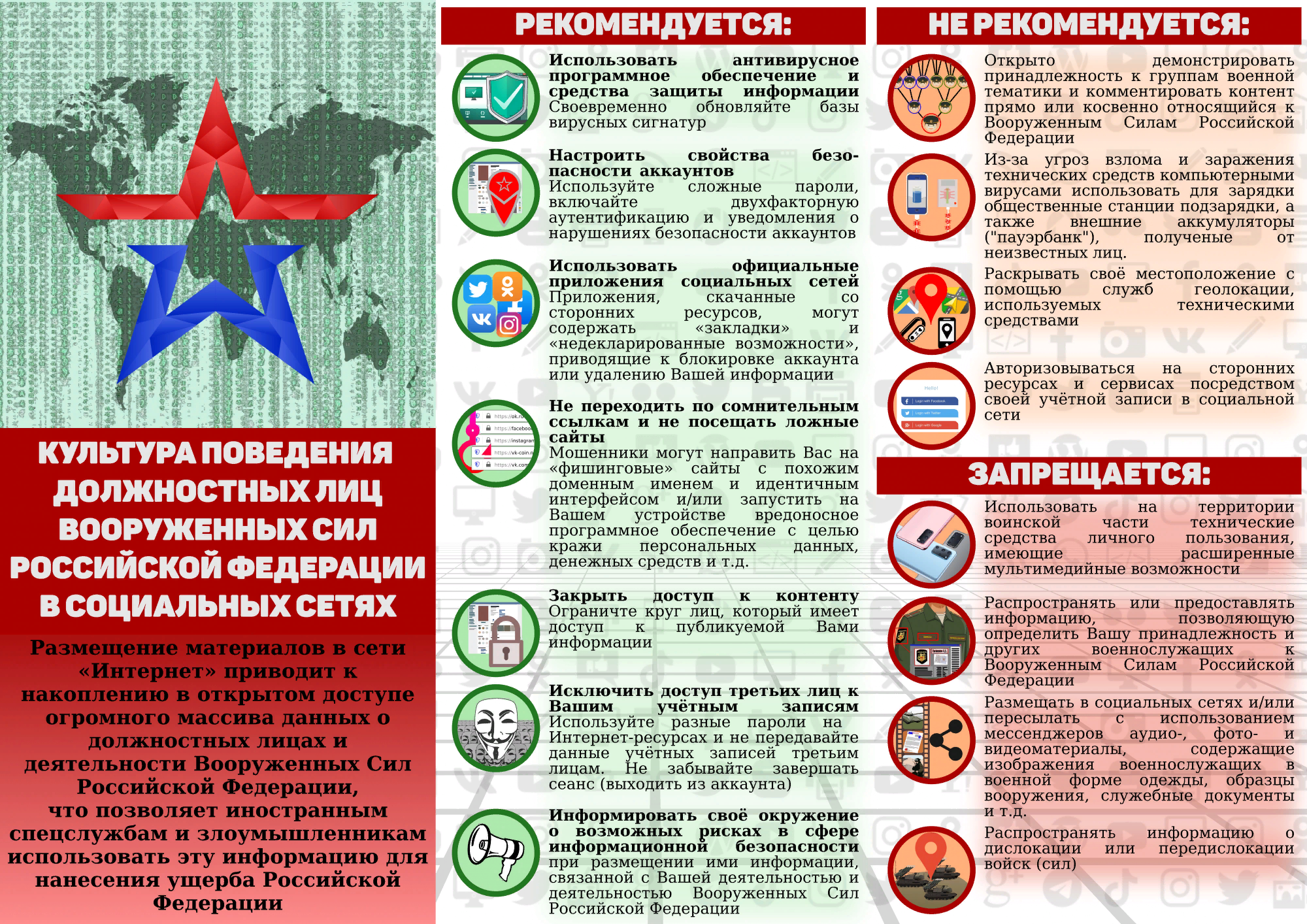 КУЛЬТУРА ПОВЕДЕНИЯ ДОЛЖНОСТНЫХ ЛИЦ ВООРУЖЕННЫХ СИЛ РОССИЙСКОЙ ФЕДЕРАЦИИ В СОЦИАЛЬНЫХ СЕТЯХ

Размещение материалов в сети «Интернет» приводит к накоплению в открытом доступе огромного массива данных о должностных лицах и деятельности Вооруженных Сил Российской Федерации, что позволяет иностранным спецслужбам и злоумышленникам использовать эту информацию для нанесения ущерба Российской Федерации

РЕКОМЕНДУЕТСЯ:

Использовать антивирусное программное обеспечение и средства защиты информации
Своевременно обновляйте базы вирусных сигнатур

Настроить свойства безопасности аккаунтов
Используйте сложные пароли, включайте двухфакторную аутентификацию и уведомления о нарушениях безопасности аккаунтов

Использовать официальные приложения социальных сетей
Приложения, скачанные со сторонних ресурсов, могут содержать «закладки» и «недекларированные возможности», приводящие к блокировке аккаунта или удалению Вашей информации

Не переходить по сомнительным ссылкам и не посещать ложные сайты
Мошенники могут направить Вас на «фишинговые» сайты с похожим доменным именем и идентичным интерфейсом и/или запустить на Вашем устройстве вредоносное программное обеспечение с целью кражи персональных данных, денежных средств и т.д.

Закрыть доступ к контенту
Ограничте круг лиц, который имеет доступ к публикуемой Вами информации

Исключить доступ третьих лиц к Вашим учётным записям
Используйте разные пароли на Интернет-ресурсах и не передавайте данные учётных записей третьим лицам. Не забывайте завершать сеанс (выходить из аккаунта)

Информировать своё окружение о возможных рисках в сфере информационной безопасности
при размещении ими информации, связанной с Вашей деятельностью и деятельностью Вооруженных Сил Российской Федерации

НЕ РЕКОМЕНДУЕТСЯ:

Открыто демонстрировать принадлежность к группам военной тематики и комментировать контент прямо или косвенно относящийся к Вооруженным Силам Российской Федерации

Из-за угроз взлома и заражения технических средств компьютерными вирусами использовать для зарядки общественные станции подзарядки, а также внешние аккумуляторы ("пауэрбанк"), полученые от неизвестных лиц.

Раскрывать своё местоположение с помощью служб геолокации, используемых техническими средствами

Авторизовываться на сторонних ресурсах и сервисах посредством своей учётной записи в социальной сети

ЗАПРЕЩАЕТСЯ:

Использовать на территории воинской части технические средства личного пользования, имеющие расширенные мультимедийные возможности

Распространять или предоставлять информацию, позволяющую определить Вашу принадлежность и других военнослужащих к Вооруженным Силам Российской Федерации

Размещать в социальных сетях и/или пересылать с использованием мессенджеров аудио-, фото- и видеоматериалы, содержащие изображения военнослужащих в военной форме одежды, образцы вооружения, служебные документы и т.д.

Распространять информацию о дислокации или передислокации войск (сил)